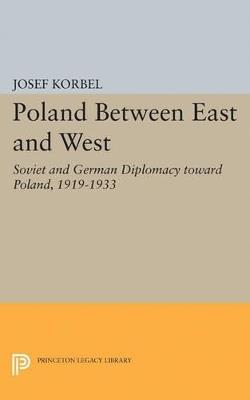 JOSEF KORBEL

Poland Between East and West

Soviet and German Diplomacy toward Poland, 1919-1933

PRINCETON LEGACY LIBRARY